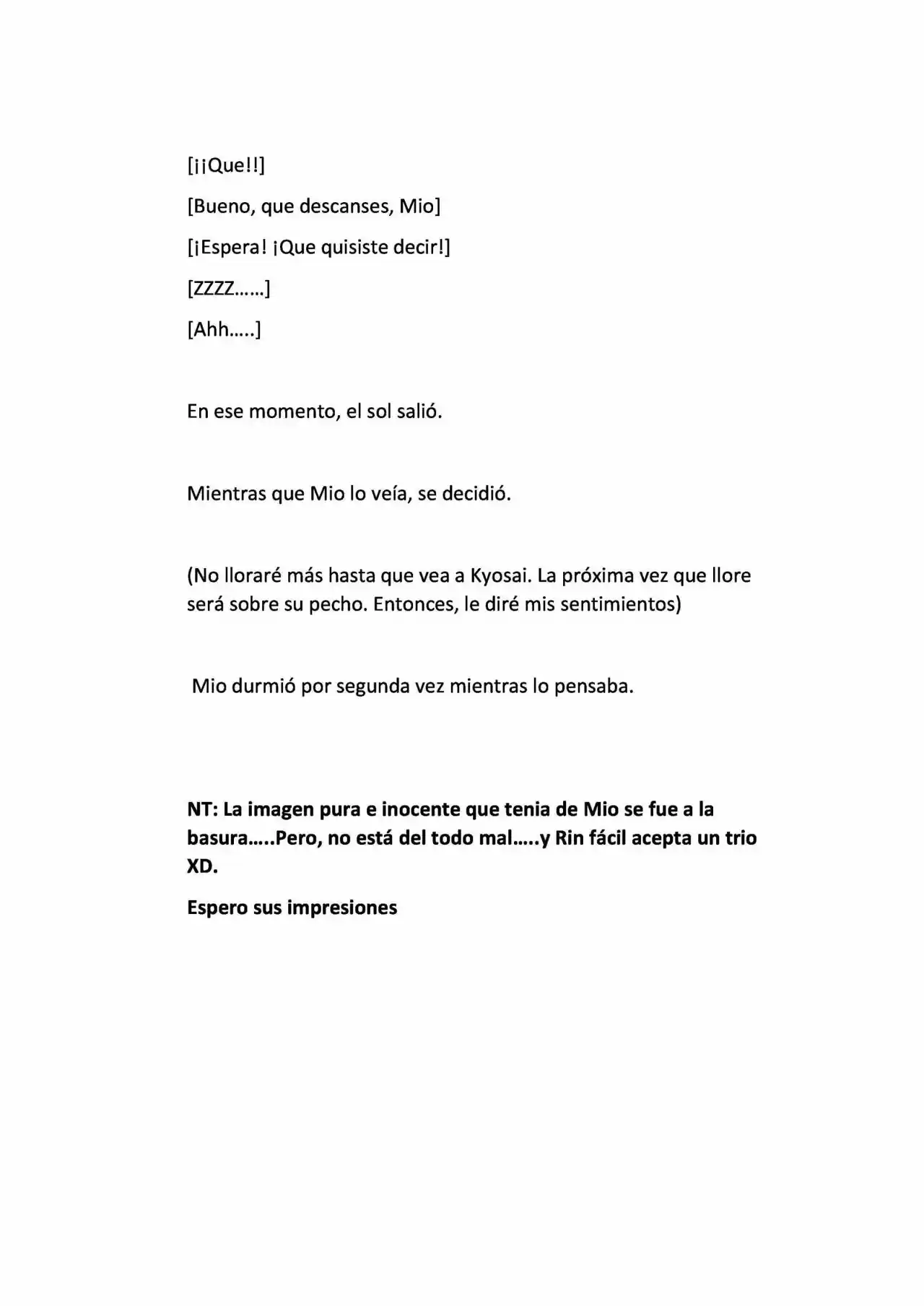 [¡¡Que!!]

[Bueno, que descanses, Mio]

[¡Espera! ¡Que quisiste decir!]

[ZZZZ……]

[Ahh…..]

En ese momento, el sol salió.

Mientras que Mio lo veía, se decidió.

(No lloraré más hasta que vea a Kyosai. La próxima vez que llore será sobre su pecho. Entonces, le diré mis sentimientos)

Mio durmió por segunda vez mientras lo pensaba.

NT: La imagen pura e inocente que tenia de Mio se fue a la basura…..Pero, no está del todo mal…..y Rin fácil acepta un trio XD.

Espero sus impresiones